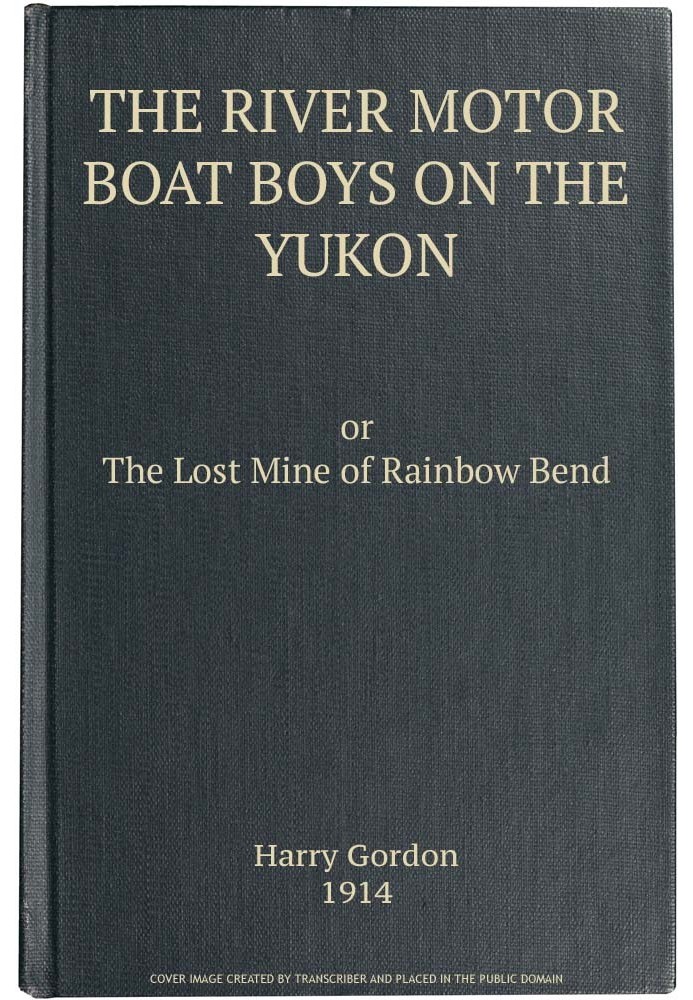 THE RIVER MOTOR BOAT BOYS ON THE YUKON

or
The Lost Mine of Rainbow Bend

Harry Gordon
1914

COVER IMAGE CREATED BY TRANSCRIBER AND PLACED IN THE PUBLIC DOMAIN